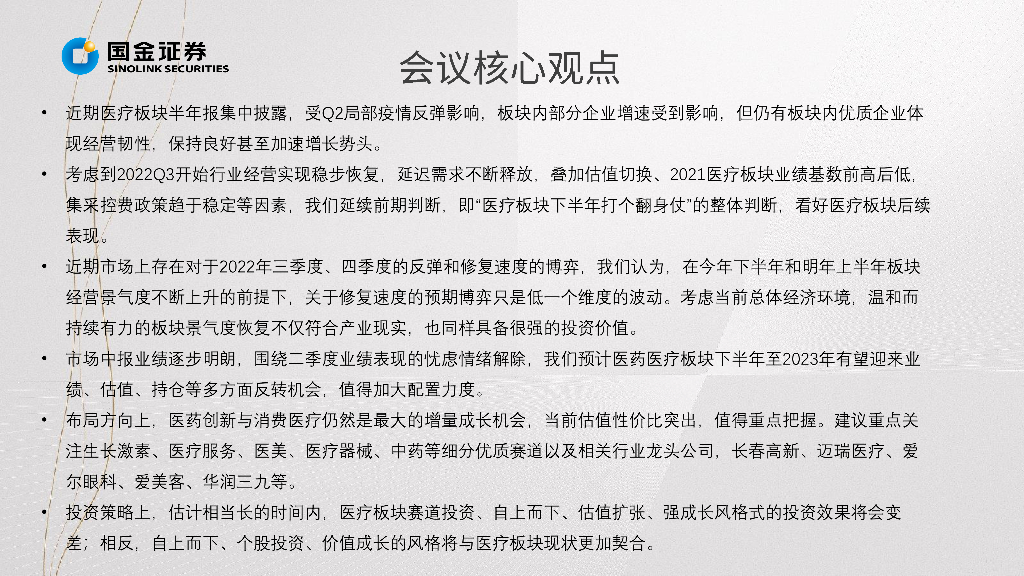 国金证券
SINOLINK SECURITIES

会议核心观点

• 近期医疗板块半年报集中披露，受Q2局部疫情反弹影响，板块内部分企业增速受到影响，但仍有板块内优质企业体现经营韧性，保持良好甚至加速增长势头。

• 考虑到2022Q3开始行业经营实现稳步恢复，延迟需求不断释放，叠加估值切换、2021医疗板块业绩基数前高后低，集采控费政策趋于稳定等因素，我们延续前期判断，即“医疗板块下半年打个翻身仗”的整体判断，看好医疗板块后续表现。

• 近期市场上存在对于2022年三季度、四季度的反弹和修复速度的博弈，我们认为，在今年下半年和明年上半年板块经营景气度不断上升的前提下，关于修复速度的预期博弈只是低一个维度的波动。考虑当前总体经济环境，温和而持续有力的板块景气度恢复不仅符合产业现实，也同样具备很强的投资价值。

• 市场中报业绩逐步明朗，围绕二季度业绩表现的忧虑情绪解除，我们预计医药医疗板块下半年至2023年有望迎来业绩、估值、持仓等多方面反转机会，值得加大配置力度。

• 布局方向上，医药创新与消费医疗仍然是最大的增量成长机会，当前估值性价比突出，值得重点把握。建议重点关注生长激素、医疗服务、医美、医疗器械、中药等细分优质赛道以及相关行业龙头公司，长春高新、迈瑞医疗、爱尔眼科、爱美客、华润三九等。

• 投资策略上，估计相当长的时间内，医疗板块赛道投资、自上而下、估值扩张、强成长风格式的投资效果将会变差；相反，自上而下、个股投资、价值成长的风格将与医疗板块现状更加契合。